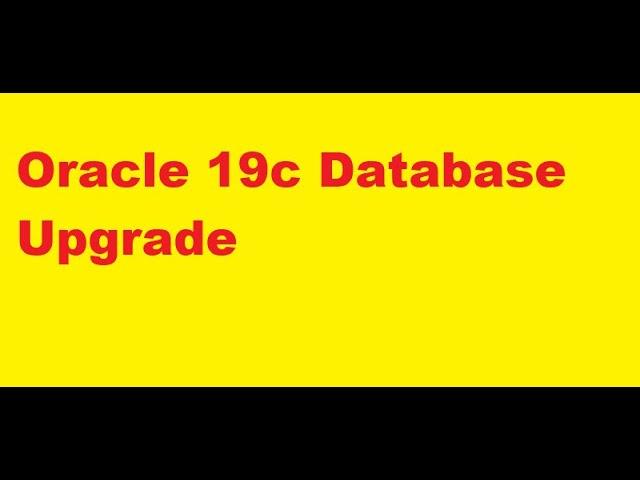 Oracle 19c Database Upgrade